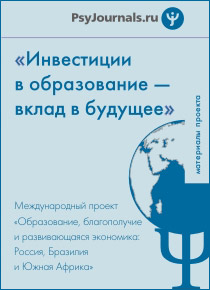 PsyJournals.ru

«Инвестиции в образование — вклад в будущее»

материалы проекта

Международный проект «Образование, благополучие и развивающаяся экономика: Россия, Бразилия и Южная Африка»